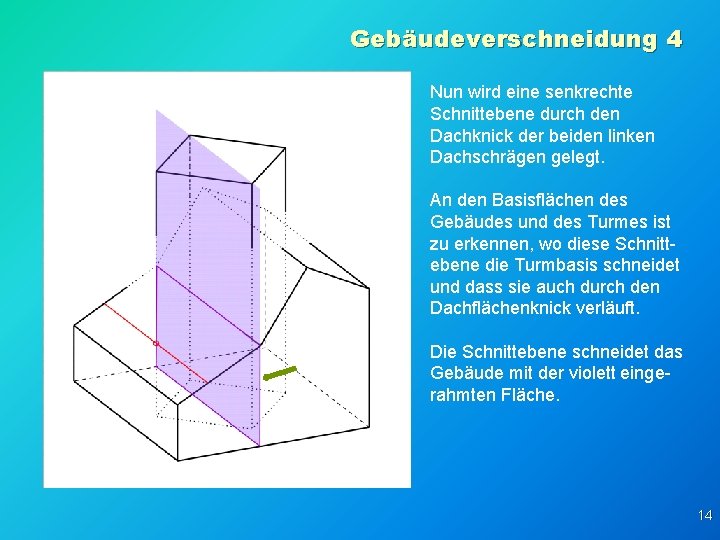 Gebäudeverschneidung 4

Nun wird eine senkrechte Schnittebene durch den Dachknick der beiden linken Dachschrägen gelegt.

An den Basisflächen des Gebäudes und des Turmes ist zu erkennen, wo diese Schnittebene die Turmbasis schneidet und dass sie auch durch den Dachflächenknick verläuft.

Die Schnittebene schneidet das Gebäude mit der violett eingerahmten Fläche.

14